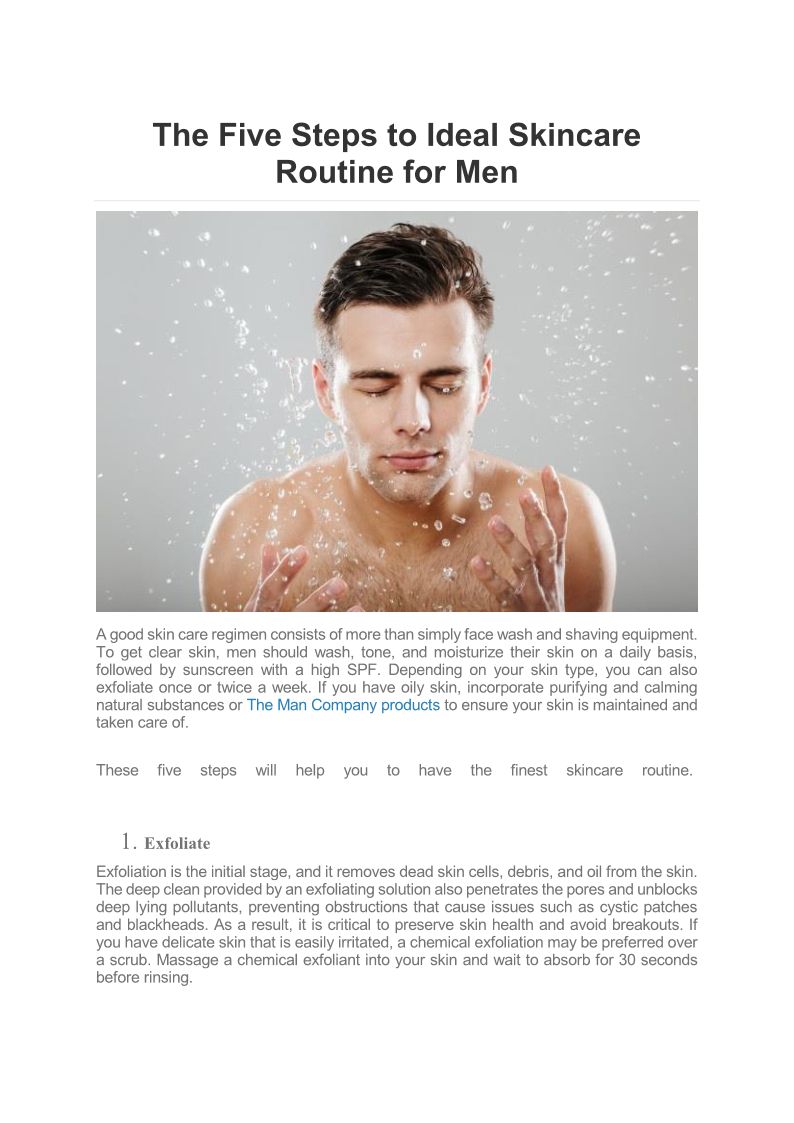 The Five Steps to Ideal Skincare Routine for Men

A good skin care regimen consists of more than simply face wash and shaving equipment. To get clear skin, men should wash, tone, and moisturize their skin on a daily basis, followed by sunscreen with a high SPF. Depending on your skin type, you can also exfoliate once or twice a week. If you have oily skin, incorporate purifying and calming natural substances or The Man Company products to ensure your skin is maintained and taken care of.

These five steps will help you to have the finest skincare routine.

1. Exfoliate

Exfoliation is the initial stage, and it removes dead skin cells, debris, and oil from the skin. The deep clean provided by an exfoliating solution also penetrates the pores and unblocks deep lying pollutants, preventing obstructions that cause issues such as cystic patches and blackheads. As a result, it is critical to preserve skin health and avoid breakouts. If you have delicate skin that is easily irritated, a chemical exfoliation may be preferred over a scrub. Massage a chemical exfoliant into your skin and wait to absorb for 30 seconds before rinsing.